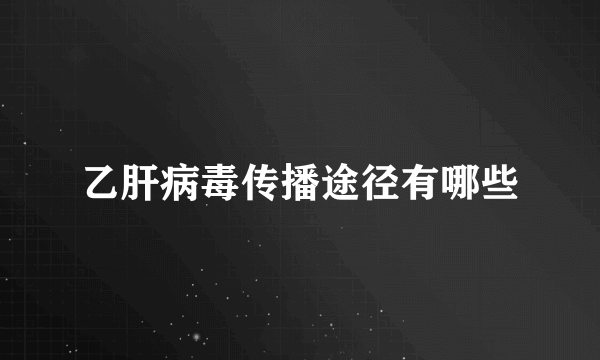 乙肝病毒传播途径有哪些